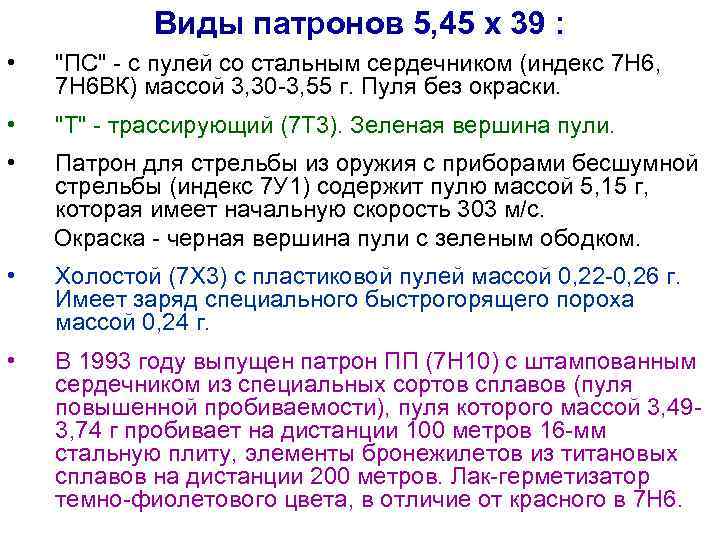 Виды патронов 5,45 х 39 :

• "ПС" - с пулей со стальным сердечником (индекс 7Н6, 7Н6ВК) массой 3,30-3,55 г. Пуля без окраски.

• "Т" - трассирующий (7Т3). Зеленая вершина пули.

• Патрон для стрельбы из оружия с приборами бесшумной стрельбы (индекс 7У1) содержит пулю массой 5,15 г, которая имеет начальную скорость 303 м/с.
Окраска - черная вершина пули с зеленым ободком.

• Холостой (7Х3) с пластиковой пулей массой 0,22-0,26 г. Имеет заряд специального быстрогорящего пороха массой 0,24 г.

• В 1993 году выпущен патрон ПП (7Н10) с штампованным сердечником из специальных сортов сплавов (пуля повышенной пробиваемости), пуля которого массой 3,49-3,74 г пробивает на дистанции 100 метров 16-мм стальную плиту, элементы бронежилетов из титановых сплавов на дистанции 200 метров. Лак-герметизатор темно-фиолетового цвета, в отличие от красного в 7Н6.